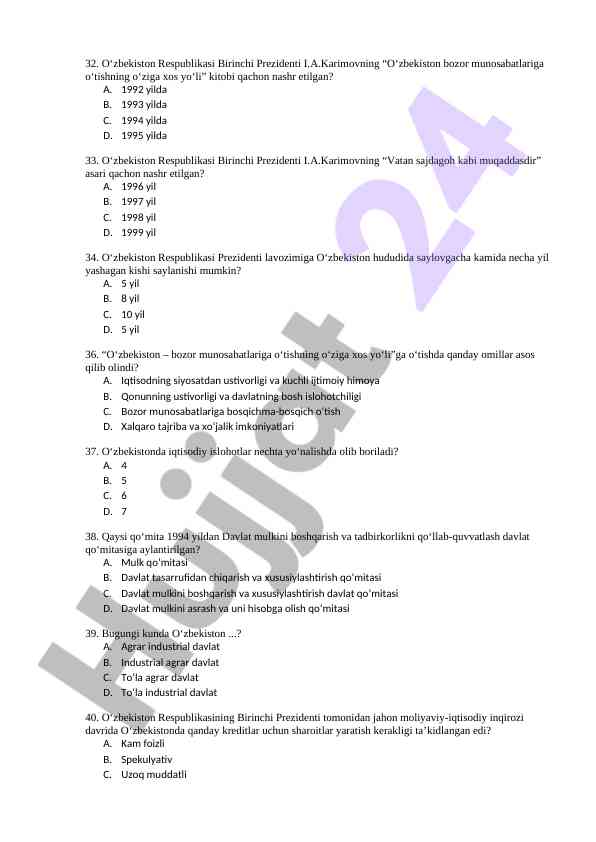 32. O‘zbekiston Respublikasi Birinchi Prezidenti I.A.Karimovning “O‘zbekiston bozor munosabatlariga o‘tishning o‘ziga xos yo‘li” kitobi qachon nashr etilgan?
A. 1992 yilda
B. 1993 yilda
C. 1994 yilda
D. 1995 yilda

33. O‘zbekiston Respublikasi Birinchi Prezidenti I.A.Karimovning “Vatan sajdagoh kabi muqaddasdir” asari qachon nashr etilgan?
A. 1996 yil
B. 1997 yil
C. 1998 yil
D. 1999 yil

34. O‘zbekiston Respublikasi Prezidenti lavozimiga O‘zbekiston hududida saylovgacha kamida necha yil yashagan kishi saylanishi mumkin?
A. 5 yil
B. 8 yil
C. 10 yil
D. 5 yil

36. “O‘zbekiston – bozor munosabatlariga o‘tishning o‘ziga xos yo‘li”ga o‘tishda qanday omillar asos qilib olindi?
A. Iqtisodning siyosatdan ustivorligi va kuchli ijtimoiy himoya
B. Qonunning ustivorligi va davlatning bosh islohotchiligi
C. Bozor munosabatlariga bosqichma-bosqich o‘tish
D. Xalqaro tajriba va xo‘jalik imkoniyatlari

37. O‘zbekistonda iqtisodiy islohotlar nechta yo‘nalishda olib boriladi?
A. 4
B. 5
C. 6
D. 7

38. Qaysi qo‘mita 1994 yildan Davlat mulkini boshqarish va tadbirkorlikni qo‘llab-quvvatlash davlat qo‘mitasiga aylantirilgan?
A. Mulk qo‘mitasi
B. Davlat tasarrufidan chiqarish va xususiylashtirish qo‘mitasi
C. Davlat mulkini boshqarish va xususiylashtirish davlat qo‘mitasi
D. Davlat mulkini asrash va uni hisobga olish qo‘mitasi

39. Bugungi kunda O‘zbekiston ...?
A. Agrar industrial davlat
B. Industrial agrar davlat
C. To‘la agrar davlat
D. To‘la industrial davlat

40. O‘zbekiston Respublikasining Birinchi Prezidenti tomonidan jahon moliyaviy-iqtisodiy inqirozi davrida O‘zbekistonda qanday kreditlar uchun sharoitlar yaratish kerakligi ta’kidlangan edi?
A. Kam foizli
B. Spekulyativ
C. Uzoq muddatli

Hujjat 24